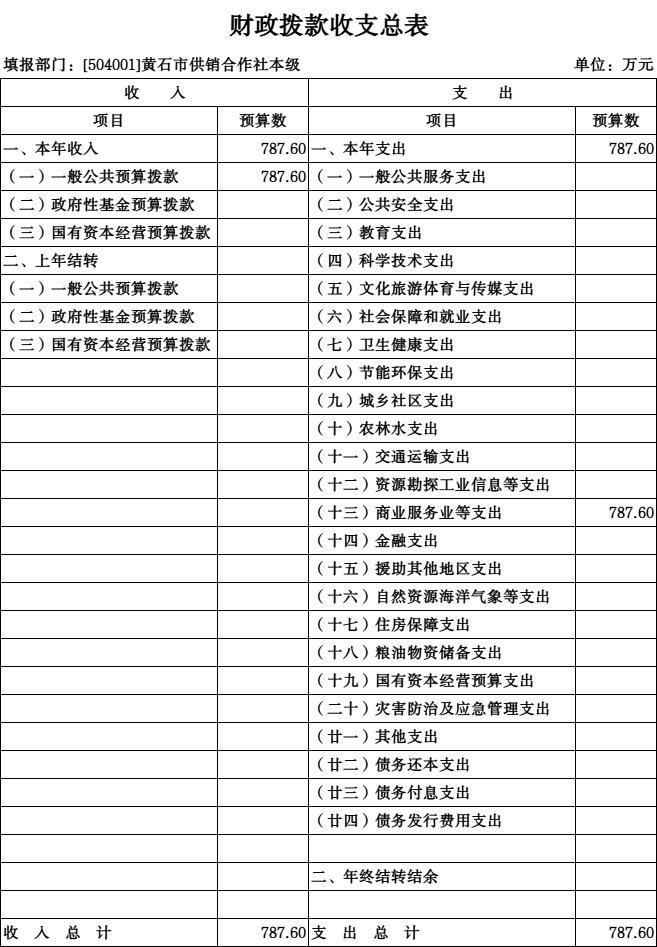 财政拨款收支总表

填报部门：[504001]黄石市供销合作社本级　　单位：万元

| 收　　入 | | 支　　出 | |
|---|---|---|---|
| 项目 | 预算数 | 项目 | 预算数 |
| 一、本年收入 | 787.60 | 一、本年支出 | 787.60 |
| （一）一般公共预算拨款 | 787.60 | （一）一般公共服务支出 | |
| （二）政府性基金预算拨款 | | （二）公共安全支出 | |
| （三）国有资本经营预算拨款 | | （三）教育支出 | |
| 二、上年结转 | | （四）科学技术支出 | |
| （一）一般公共预算拨款 | | （五）文化旅游体育与传媒支出 | |
| （二）政府性基金预算拨款 | | （六）社会保障和就业支出 | |
| （三）国有资本经营预算拨款 | | （七）卫生健康支出 | |
| | | （八）节能环保支出 | |
| | | （九）城乡社区支出 | |
| | | （十）农林水支出 | |
| | | （十一）交通运输支出 | |
| | | （十二）资源勘探工业信息等支出 | |
| | | （十三）商业服务业等支出 | 787.60 |
| | | （十四）金融支出 | |
| | | （十五）援助其他地区支出 | |
| | | （十六）自然资源海洋气象等支出 | |
| | | （十七）住房保障支出 | |
| | | （十八）粮油物资储备支出 | |
| | | （十九）国有资本经营预算支出 | |
| | | （二十）灾害防治及应急管理支出 | |
| | | （廿一）其他支出 | |
| | | （廿二）债务还本支出 | |
| | | （廿三）债务付息支出 | |
| | | （廿四）债务发行费用支出 | |
| | | | |
| | | 二、年终结转结余 | |
| | | | |
| 收　入　总　计 | 787.60 | 支　出　总　计 | 787.60 |